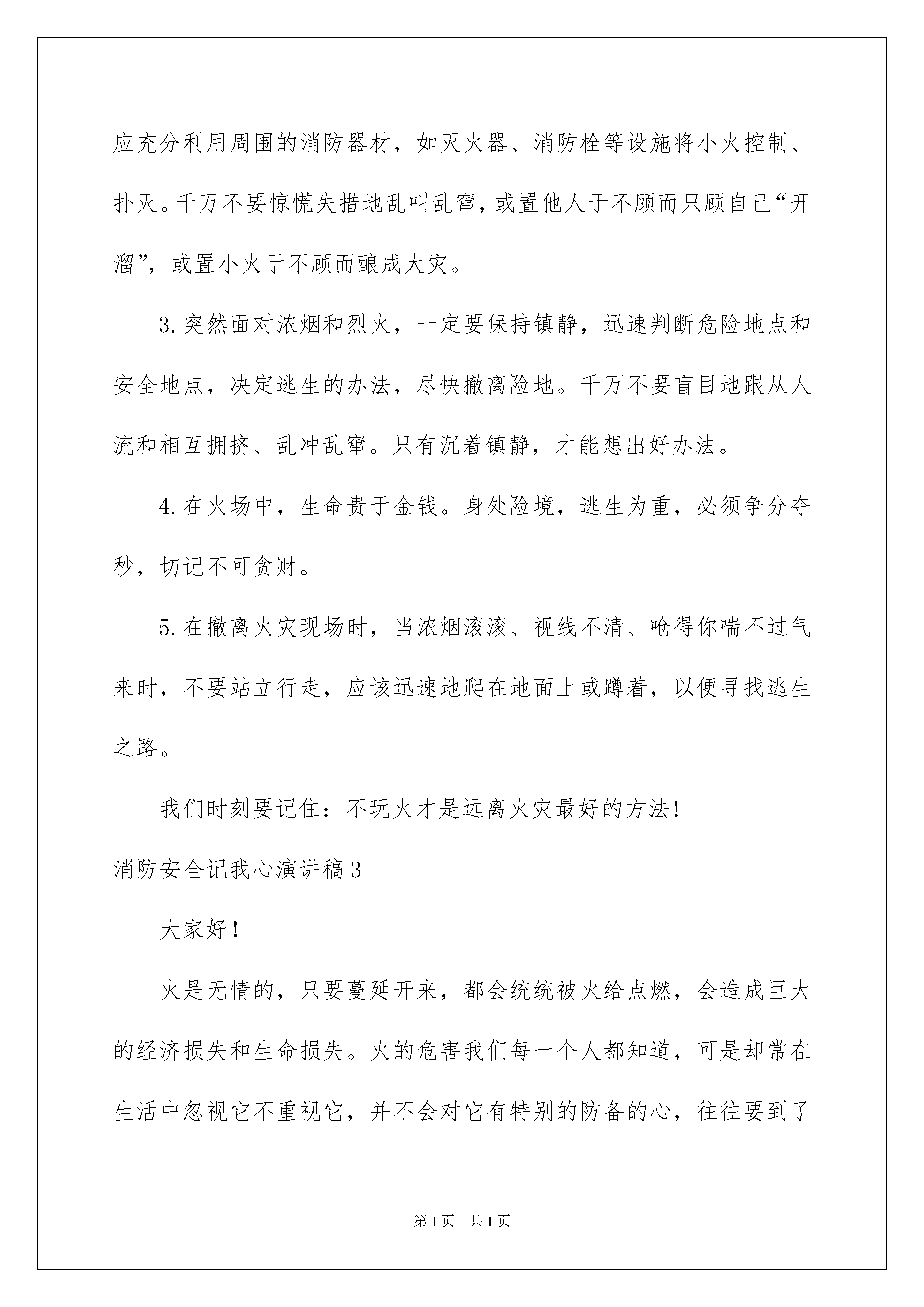 应充分利用周围的消防器材，如灭火器、消防栓等设施将小火控制、扑灭。千万不要惊慌失措地乱叫乱窜，或置他人于不顾而只顾自己“开溜”，或置小火于不顾而酿成大灾。

3.突然面对浓烟和烈火，一定要保持镇静，迅速判断危险地点和安全地点，决定逃生的办法，尽快撤离险地。千万不要盲目地跟从人流和相互拥挤、乱冲乱窜。只有沉着镇静，才能想出好办法。

4.在火场中，生命贵于金钱。身处险境，逃生为重，必须争分夺秒，切记不可贪财。

5.在撤离火灾现场时，当浓烟滚滚、视线不清、呛得你喘不过气来时，不要站立行走，应该迅速地爬在地面上或蹲着，以便寻找逃生之路。

我们时刻要记住：不玩火才是远离火灾最好的方法!

消防安全记我心演讲稿3

大家好!

火是无情的，只要蔓延开来，都会统统被火给点燃，会造成巨大的经济损失和生命损失。火的危害我们每一个人都知道，可是却常在生活中忽视它不重视它，并不会对它有特别的防备的心，往往要到了

第1页 共1页